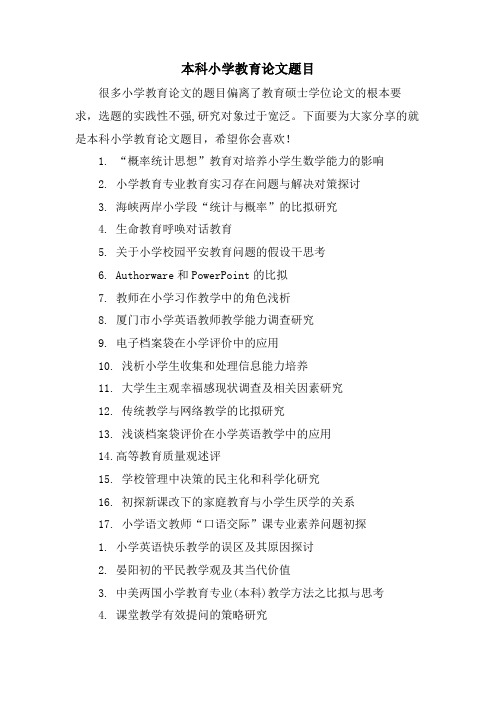 本科小学教育论文题目

很多小学教育论文的题目偏离了教育硕士学位论文的根本要求，选题的实践性不强,研究对象过于宽泛。下面要为大家分享的就是本科小学教育论文题目，希望你会喜欢！

1. “概率统计思想”教育对培养小学生数学能力的影响

2. 小学教育专业教育实习存在问题与解决对策探讨

3. 海峡两岸小学段“统计与概率”的比拟研究

4. 生命教育呼唤对话教育

5. 关于小学校园平安教育问题的假设干思考

6. Authorware 和 PowerPoint 的比拟

7. 教师在小学习作教学中的角色浅析

8. 厦门市小学英语教师教学能力调查研究

9. 电子档案袋在小学评价中的应用

10. 浅析小学生收集和处理信息能力培养

11. 大学生主观幸福感现状调查及相关因素研究

12. 传统教学与网络教学的比拟研究

13. 浅谈档案袋评价在小学英语教学中的应用

14.高等教育质量观述评

15. 学校管理中决策的民主化和科学化研究

16. 初探新课改下的家庭教育与小学生厌学的关系

17. 小学语文教师“口语交际”课专业素养问题初探

1. 小学英语快乐教学的误区及其原因探讨

2. 晏阳初的平民教学观及其当代价值

3. 中美两国小学教育专业(本科)教学方法之比拟与思考

4. 课堂教学有效提问的策略研究